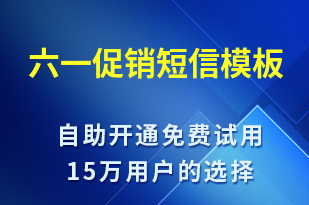 六一促销短信模板

自助开通免费试用
15万用户的选择